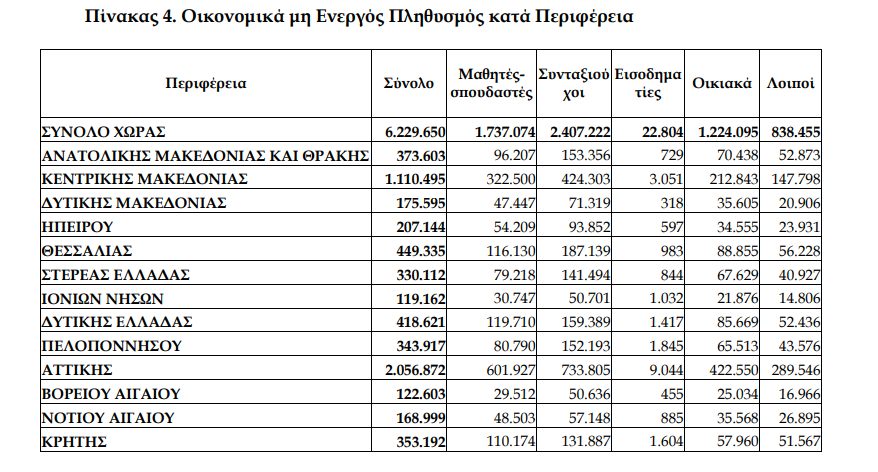 Πίνακας 4. Οικονομικά μη Ενεργός Πληθυσμός κατά Περιφέρεια

| Περιφέρεια | Σύνολο | Μαθητές-σπουδαστές | Συνταξιούχοι | Εισοδηματίες | Οικιακά | Λοιποί |
|---|---|---|---|---|---|---|
| ΣΥΝΟΛΟ ΧΩΡΑΣ | 6.229.650 | 1.737.074 | 2.407.222 | 22.804 | 1.224.095 | 838.455 |
| ΑΝΑΤΟΛΙΚΗΣ ΜΑΚΕΔΟΝΙΑΣ ΚΑΙ ΘΡΑΚΗΣ | 373.603 | 96.207 | 153.356 | 729 | 70.438 | 52.873 |
| ΚΕΝΤΡΙΚΗΣ ΜΑΚΕΔΟΝΙΑΣ | 1.110.495 | 322.500 | 424.303 | 3.051 | 212.843 | 147.798 |
| ΔΥΤΙΚΗΣ ΜΑΚΕΔΟΝΙΑΣ | 175.595 | 47.447 | 71.319 | 318 | 35.605 | 20.906 |
| ΗΠΕΙΡΟΥ | 207.144 | 54.209 | 93.852 | 597 | 34.555 | 23.931 |
| ΘΕΣΣΑΛΙΑΣ | 449.335 | 116.130 | 187.139 | 983 | 88.855 | 56.228 |
| ΣΤΕΡΕΑΣ ΕΛΛΑΔΑΣ | 330.112 | 79.218 | 141.494 | 844 | 67.629 | 40.927 |
| ΙΟΝΙΩΝ ΝΗΣΩΝ | 119.162 | 30.747 | 50.701 | 1.032 | 21.876 | 14.806 |
| ΔΥΤΙΚΗΣ ΕΛΛΑΔΑΣ | 418.621 | 119.710 | 159.389 | 1.417 | 85.669 | 52.436 |
| ΠΕΛΟΠΟΝΝΗΣΟΥ | 343.917 | 80.790 | 152.193 | 1.845 | 65.513 | 43.576 |
| ΑΤΤΙΚΗΣ | 2.056.872 | 601.927 | 733.805 | 9.044 | 422.550 | 289.546 |
| ΒΟΡΕΙΟΥ ΑΙΓΑΙΟΥ | 122.603 | 29.512 | 50.636 | 455 | 25.034 | 16.966 |
| ΝΟΤΙΟΥ ΑΙΓΑΙΟΥ | 168.999 | 48.503 | 57.148 | 885 | 35.568 | 26.895 |
| ΚΡΗΤΗΣ | 353.192 | 110.174 | 131.887 | 1.604 | 57.960 | 51.567 |